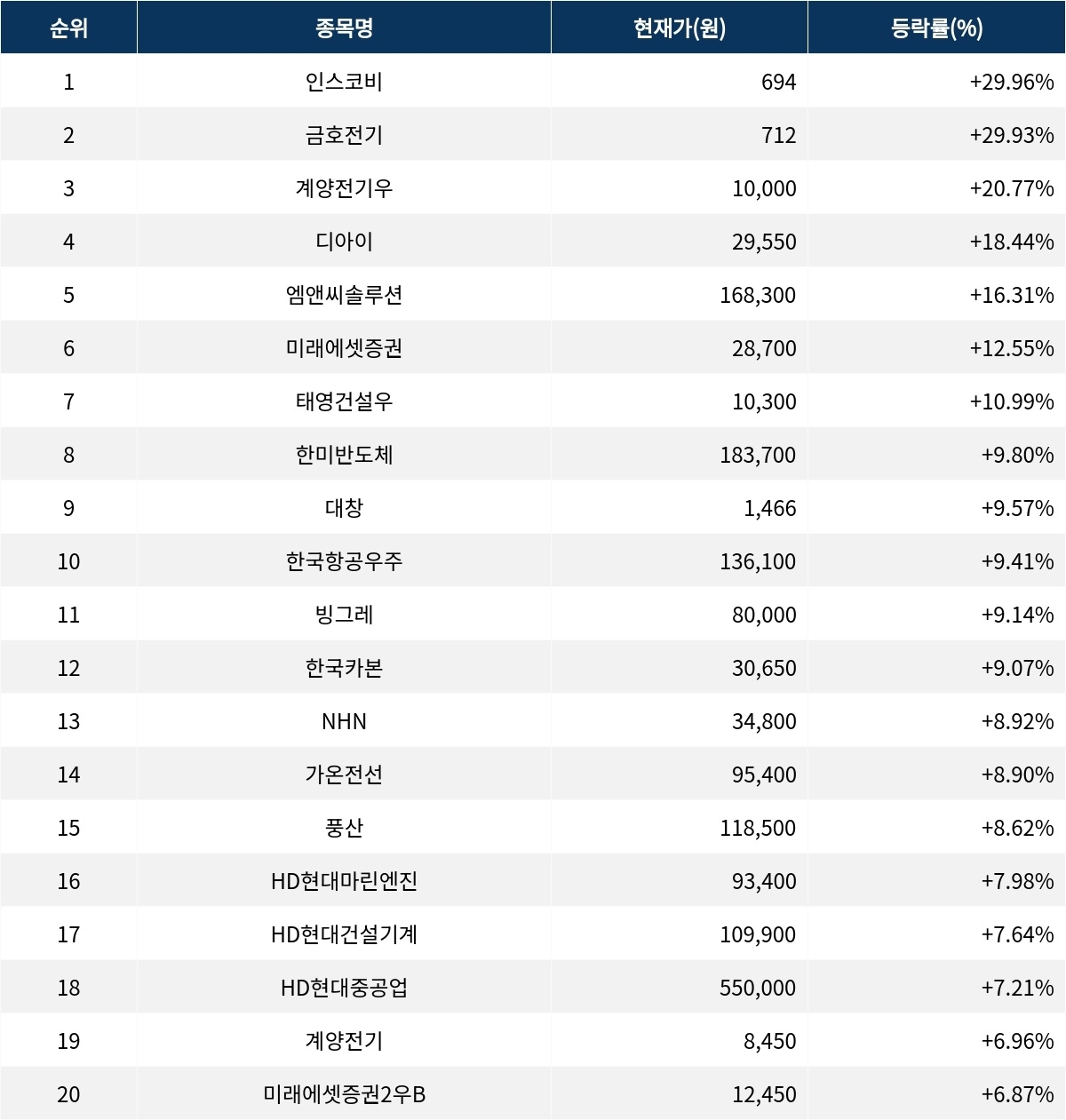 | 순위 | 종목명 | 현재가(원) | 등락률(%) |
|---|---|---|---|
| 1 | 인스코비 | 694 | +29.96% |
| 2 | 금호전기 | 712 | +29.93% |
| 3 | 계양전기우 | 10,000 | +20.77% |
| 4 | 디아이 | 29,550 | +18.44% |
| 5 | 엠앤씨솔루션 | 168,300 | +16.31% |
| 6 | 미래에셋증권 | 28,700 | +12.55% |
| 7 | 태영건설우 | 10,300 | +10.99% |
| 8 | 한미반도체 | 183,700 | +9.80% |
| 9 | 대창 | 1,466 | +9.57% |
| 10 | 한국항공우주 | 136,100 | +9.41% |
| 11 | 빙그레 | 80,000 | +9.14% |
| 12 | 한국카본 | 30,650 | +9.07% |
| 13 | NHN | 34,800 | +8.92% |
| 14 | 가온전선 | 95,400 | +8.90% |
| 15 | 풍산 | 118,500 | +8.62% |
| 16 | HD현대마린엔진 | 93,400 | +7.98% |
| 17 | HD현대건설기계 | 109,900 | +7.64% |
| 18 | HD현대중공업 | 550,000 | +7.21% |
| 19 | 계양전기 | 8,450 | +6.96% |
| 20 | 미래에셋증권2우B | 12,450 | +6.87% |